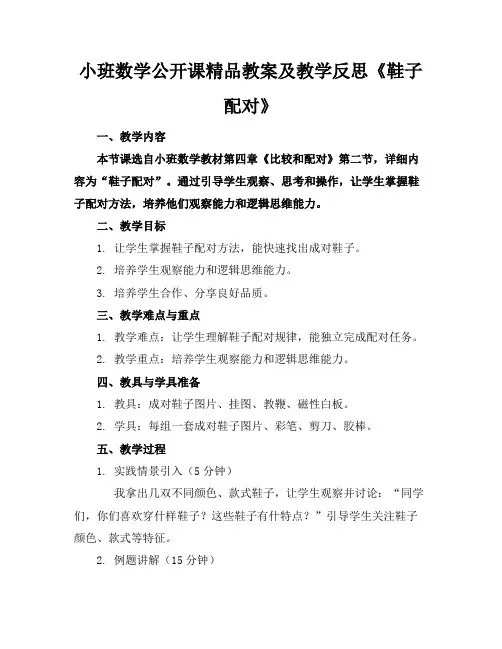 小班数学公开课精品教案及教学反思《鞋子配对》

一、教学内容

本节课选自小班数学教材第四章《比较和配对》第二节，详细内容为“鞋子配对”。通过引导学生观察、思考和操作，让学生掌握鞋子配对方法，培养他们观察能力和逻辑思维能力。

二、教学目标

1. 让学生掌握鞋子配对方法，能快速找出成对鞋子。

2. 培养学生观察能力和逻辑思维能力。

3. 培养学生合作、分享良好品质。

三、教学难点与重点

1. 教学难点：让学生理解鞋子配对规律，能独立完成配对任务。

2. 教学重点：培养学生观察能力和逻辑思维能力。

四、教具与学具准备

1. 教具：成对鞋子图片、挂图、教鞭、磁性白板。

2. 学具：每组一套成对鞋子图片、彩笔、剪刀、胶棒。

五、教学过程

1. 实践情景引入（5 分钟）

我拿出几双不同颜色、款式鞋子，让学生观察并讨论：“同学们，你们喜欢穿什样鞋子？这些鞋子有什特点？”引导学生关注鞋子颜色、款式等特征。

2. 例题讲解（15 分钟）